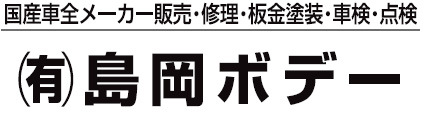 国産車全メーカー販売・修理・板金塗装・車検・点検

㈲島岡ボデー